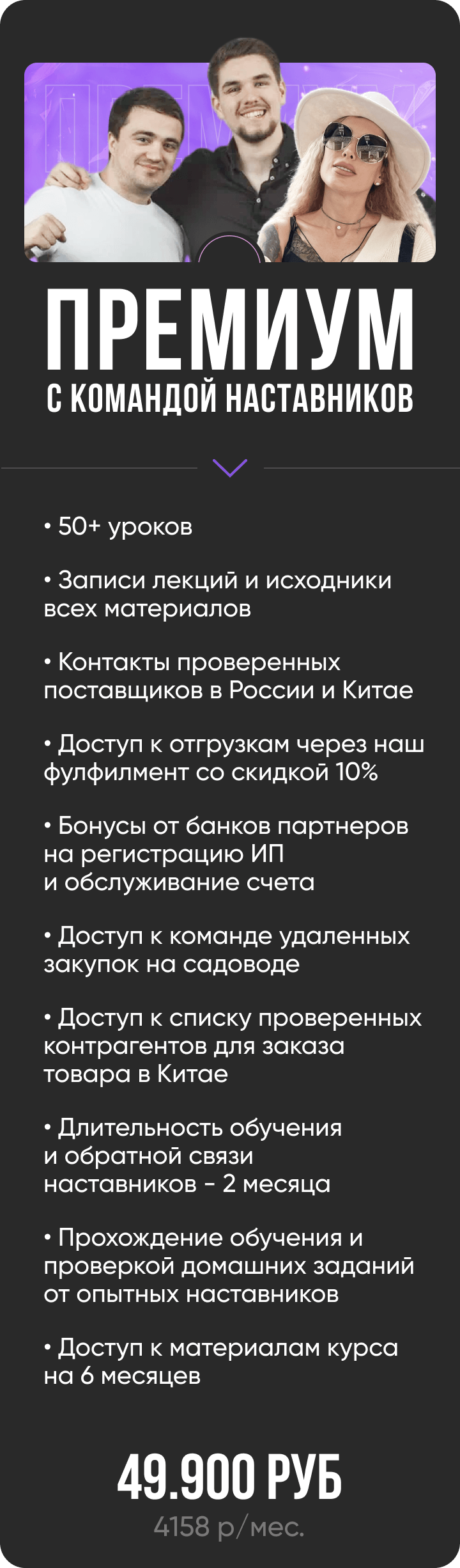 ПРЕМИУМ
С КОМАНДОЙ НАСТАВНИКОВ

• 50+ уроков

• Записи лекций и исходники всех материалов

• Контакты проверенных поставщиков в России и Китае

• Доступ к отгрузкам через наш фулфилмент со скидкой 10%

• Бонусы от банков партнеров на регистрацию ИП и обслуживание счета

• Доступ к команде удаленных закупок на садоводе

• Доступ к списку проверенных контрагентов для заказа товара в Китае

• Длительность обучения и обратной связи наставников - 2 месяца

• Прохождение обучения и проверкой домашних заданий от опытных наставников

• Доступ к материалам курса на 6 месяцев

49.900 РУБ
4158 р/мес.